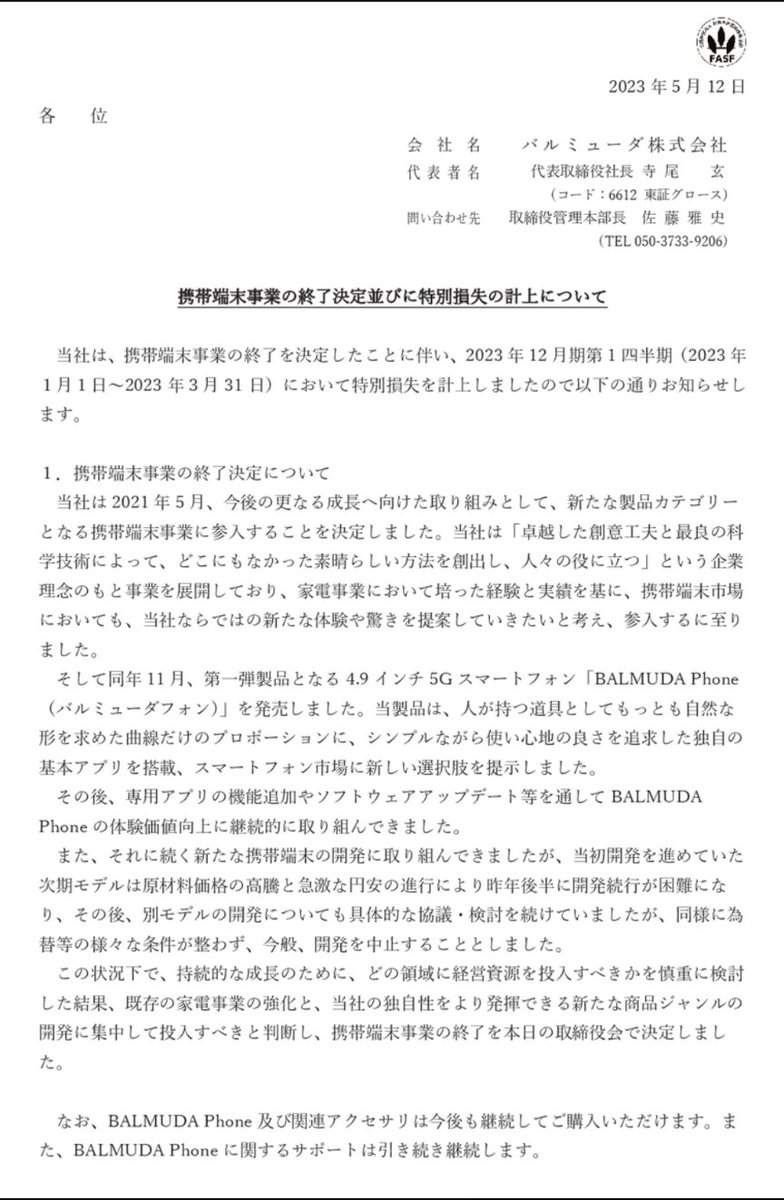 FASF

2023 年 5 月 12 日

各　位

会 社 名　バルミューダ株式会社
代 表 者 名　代表取締役社長 寺 尾　玄
（コード：6612 東証グロース）
問い合わせ先　取締役管理本部長 佐 藤 雅 史
（TEL 050-3733-9206）

携帯端末事業の終了決定並びに特別損失の計上について

当社は、携帯端末事業の終了を決定したことに伴い、2023 年 12 月期第 1 四半期（2023 年 1 月 1 日～2023 年 3 月 31 日）において特別損失を計上しましたので以下の通りお知らせします。

1．携帯端末事業の終了決定について
当社は 2021 年 5 月、今後の更なる成長へ向けた取り組みとして、新たな製品カテゴリーとなる携帯端末事業に参入することを決定しました。当社は「卓越した創意工夫と最良の科学技術によって、どこにもなかった素晴らしい方法を創出し、人々の役に立つ」という企業理念のもと事業を展開しており、家電事業において培った経験と実績を基に、携帯端末市場においても、当社ならではの新たな体験や驚きを提案していきたいと考え、参入するに至りました。
そして同年 11 月、第一弾製品となる 4.9 インチ 5G スマートフォン「BALMUDA Phone（バルミューダフォン）」を発売しました。当製品は、人が持つ道具としてもっとも自然な形を求めた曲線だけのプロポーションに、シンプルながら使い心地の良さを追求した独自の基本アプリを搭載、スマートフォン市場に新しい選択肢を提示しました。
その後、専用アプリの機能追加やソフトウェアアップデート等を通して BALMUDA Phone の体験価値向上に継続的に取り組んできました。
また、それに続く新たな携帯端末の開発に取り組んできましたが、当初開発を進めていた次期モデルは原材料価格の高騰と急激な円安の進行により昨年後半に開発続行が困難になり、その後、別モデルの開発についても具体的な協議・検討を続けていましたが、同様に為替等の様々な条件が整わず、今般、開発を中止することとしました。
この状況下で、持続的な成長のために、どの領域に経営資源を投入すべきかを慎重に検討した結果、既存の家電事業の強化と、当社の独自性をより発揮できる新たな商品ジャンルの開発に集中して投入すべきと判断し、携帯端末事業の終了を本日の取締役会で決定しました。

なお、BALMUDA Phone 及び関連アクセサリは今後も継続してご購入いただけます。また、BALMUDA Phone に関するサポートは引き続き継続します。